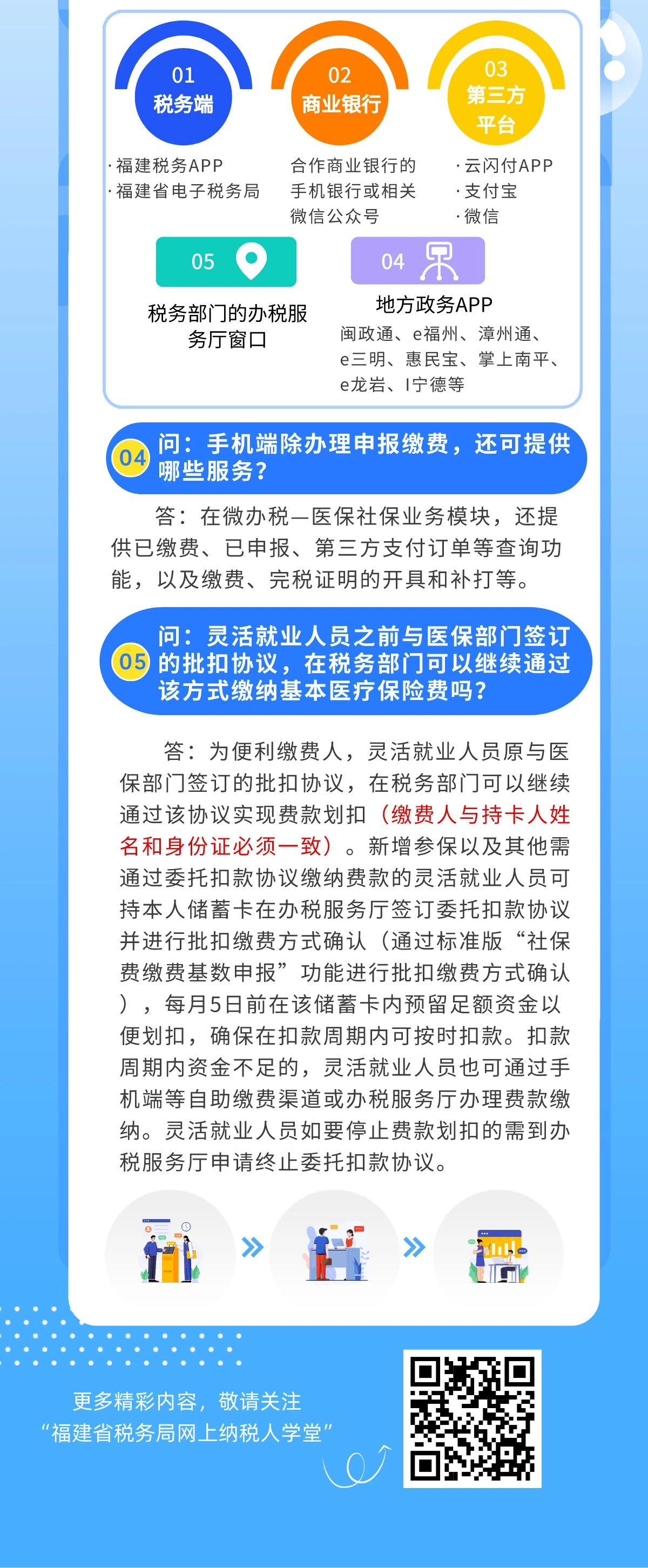 01
税务端

·福建税务APP
·福建省电子税务局

02
商业银行

合作商业银行的手机银行或相关微信公众号

03
第三方平台

·云闪付APP
·支付宝
·微信

05

税务部门的办税服务厅窗口

04

地方政务APP
闽政通、e福州、漳州通、e三明、惠民宝、掌上南平、e龙岩、I宁德等

04 问：手机端除办理申报缴费，还可提供哪些服务？

答：在微办税—医保社保业务模块，还提供已缴费、已申报、第三方支付订单等查询功能，以及缴费、完税证明的开具和补打等。

05 问：灵活就业人员之前与医保部门签订的批扣协议，在税务部门可以继续通过该方式缴纳基本医疗保险费吗？

答：为便利缴费人，灵活就业人员原与医保部门签订的批扣协议，在税务部门可以继续通过该协议实现费款划扣（缴费人与持卡人姓名和身份证必须一致）。新增参保以及其他需通过委托扣款协议缴纳费款的灵活就业人员可持本人储蓄卡在办税服务厅签订委托扣款协议并进行批扣缴费方式确认（通过标准版“社保费缴费基数申报”功能进行批扣缴费方式确认），每月5日前在该储蓄卡内预留足额资金以便划扣，确保在扣款周期内可按时扣款。扣款周期内资金不足的，灵活就业人员也可通过手机端等自助缴费渠道或办税服务厅办理费款缴纳。灵活就业人员如要停止费款划扣的需到办税服务厅申请终止委托扣款协议。

更多精彩内容，敬请关注
“福建省税务局网上纳税人学堂”